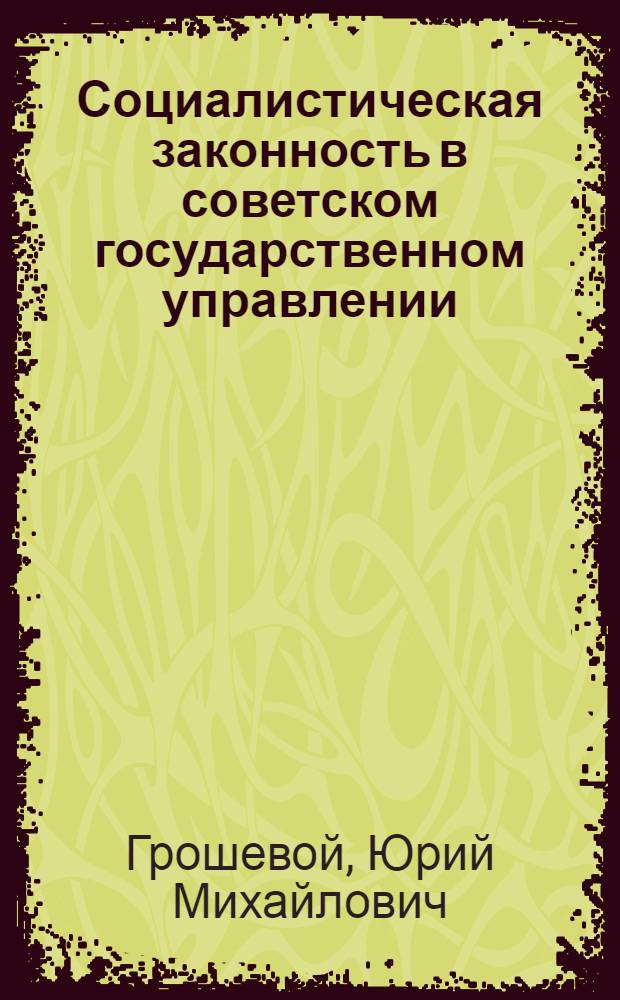 Социалистическая законность в советском государственном управлении

Грошевой, Юрий Михайлович